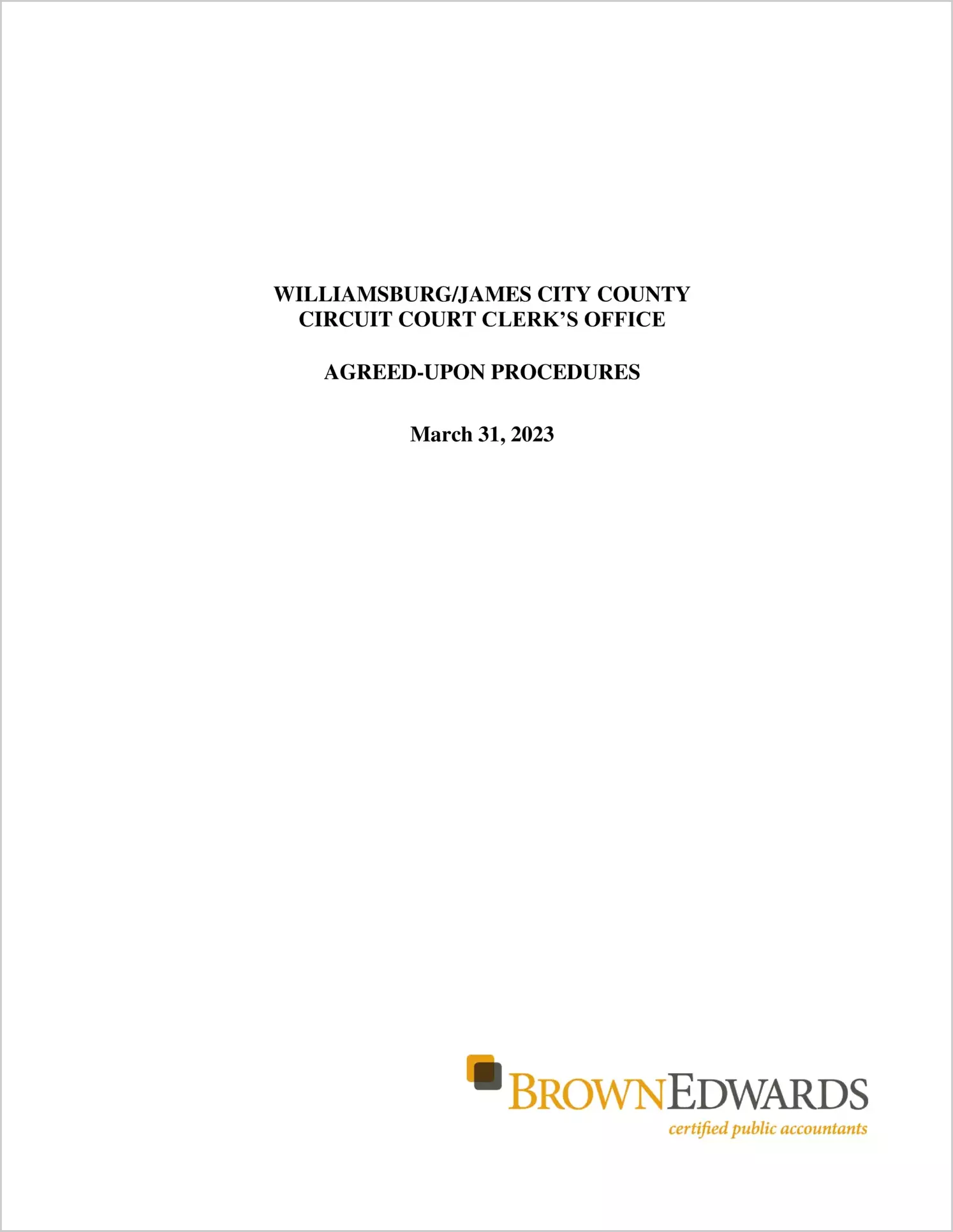 WILLIAMSBURG/JAMES CITY COUNTY
CIRCUIT COURT CLERK'S OFFICE

AGREED-UPON PROCEDURES

March 31, 2023

BROWNEDWARDS
certified public accountants